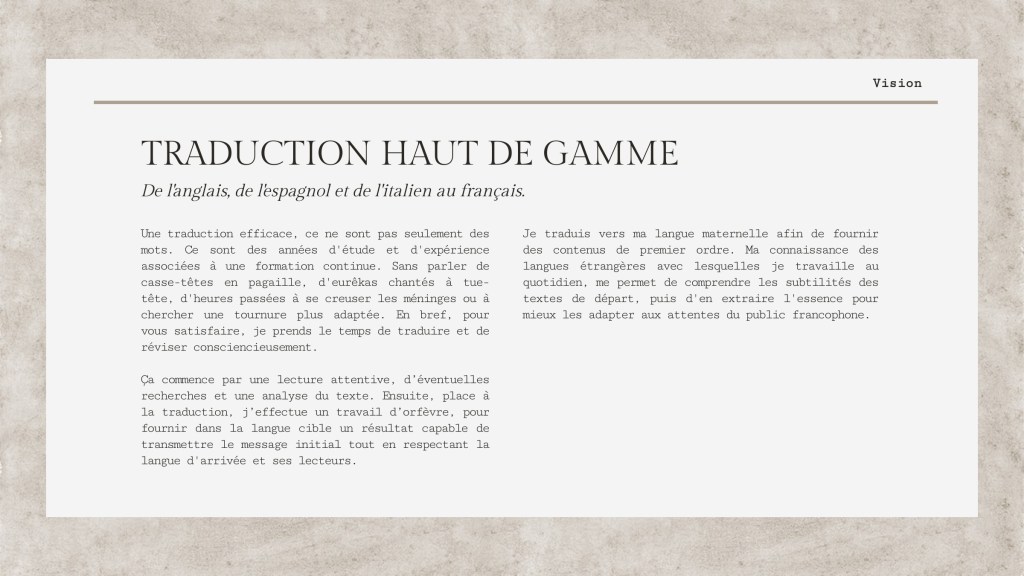 Vision

TRADUCTION HAUT DE GAMME

De l'anglais, de l'espagnol et de l'italien au français.

Une traduction efficace, ce ne sont pas seulement des mots. Ce sont des années d'étude et d'expérience associées à une formation continue. Sans parler de casse-têtes en pagaille, d'eurêkas chantés à tue-tête, d'heures passées à se creuser les méninges ou à chercher une tournure plus adaptée. En bref, pour vous satisfaire, je prends le temps de traduire et de réviser consciencieusement.

Ça commence par une lecture attentive, d'éventuelles recherches et une analyse du texte. Ensuite, place à la traduction, j'effectue un travail d'orfèvre, pour fournir dans la langue cible un résultat capable de transmettre le message initial tout en respectant la langue d'arrivée et ses lecteurs.

Je traduis vers ma langue maternelle afin de fournir des contenus de premier ordre. Ma connaissance des langues étrangères avec lesquelles je travaille au quotidien, me permet de comprendre les subtilités des textes de départ, puis d'en extraire l'essence pour mieux les adapter aux attentes du public francophone.